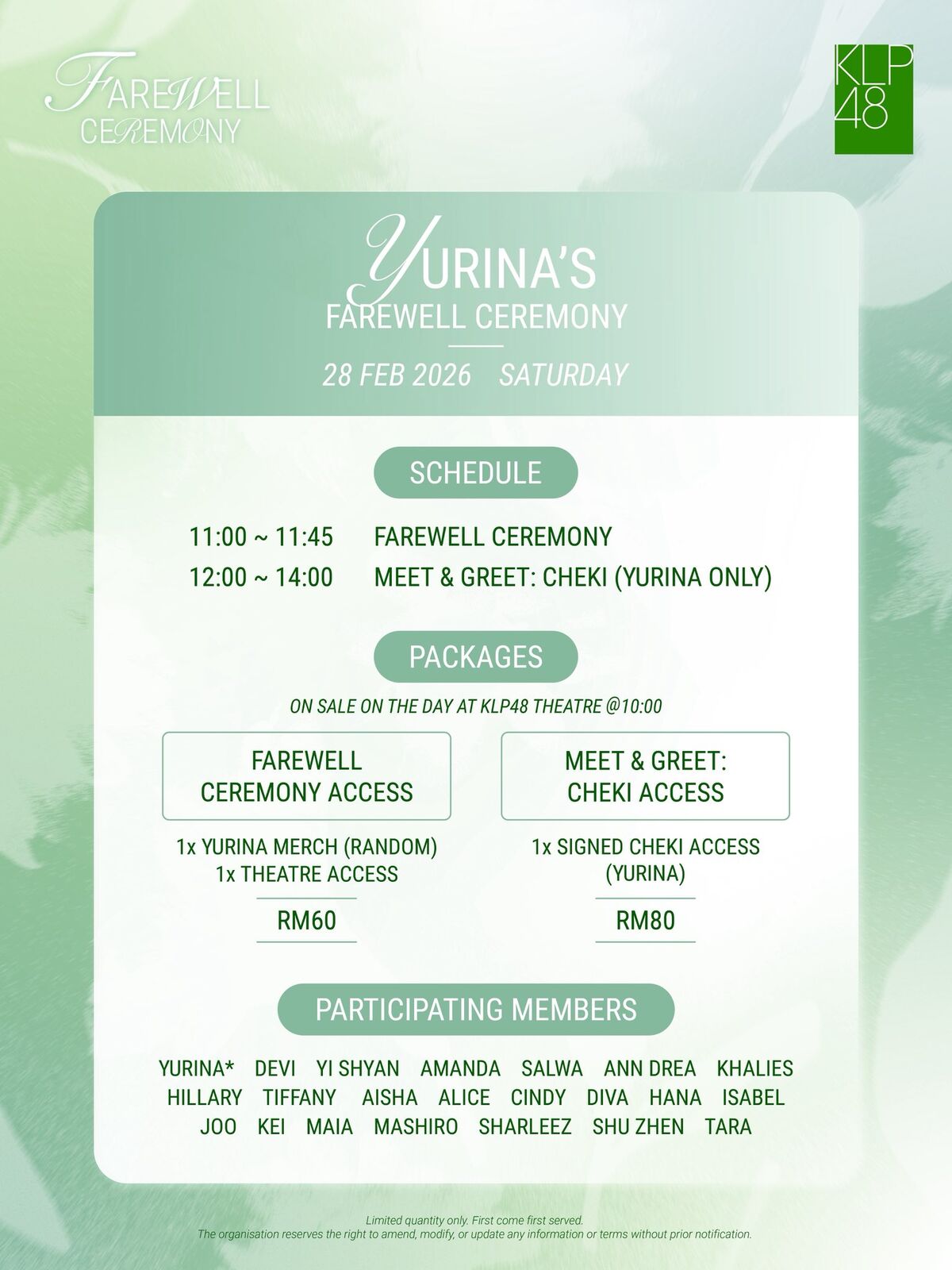 FAREWELL CEREMONY

KLP 48

YURINA'S
FAREWELL CEREMONY

28 FEB 2026 SATURDAY

SCHEDULE

11:00 ~ 11:45 FAREWELL CEREMONY
12:00 ~ 14:00 MEET & GREET: CHEKI (YURINA ONLY)

PACKAGES

ON SALE ON THE DAY AT KLP48 THEATRE @10:00

FAREWELL CEREMONY ACCESS

1x YURINA MERCH (RANDOM)
1x THEATRE ACCESS

RM60

MEET & GREET: CHEKI ACCESS

1x SIGNED CHEKI ACCESS (YURINA)

RM80

PARTICIPATING MEMBERS

YURINA* DEVI YI SHYAN AMANDA SALWA ANN DREA KHALIES
HILLARY TIFFANY AISHA ALICE CINDY DIVA HANA ISABEL
JOO KEI MAIA MASHIRO SHARLEEZ SHU ZHEN TARA

Limited quantity only. First come first served.
The organisation reserves the right to amend, modify, or update any information or terms without prior notification.